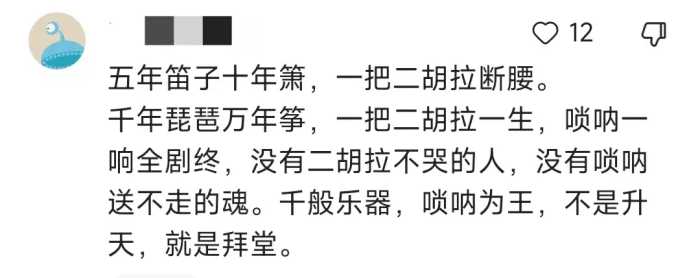 12

五年笛子十年箫，一把二胡拉断腰。
千年琵琶万年筝，一把二胡拉一生，唢呐一响全剧终，没有二胡拉不哭的人，没有唢呐送不走的魂。千般乐器，唢呐为王，不是升天，就是拜堂。